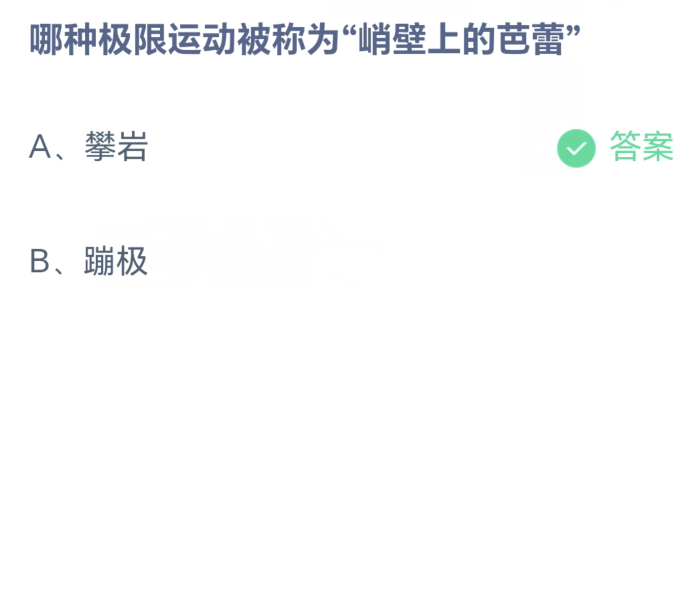 哪种极限运动被称为“峭壁上的芭蕾”

A、攀岩

答案

B、蹦极